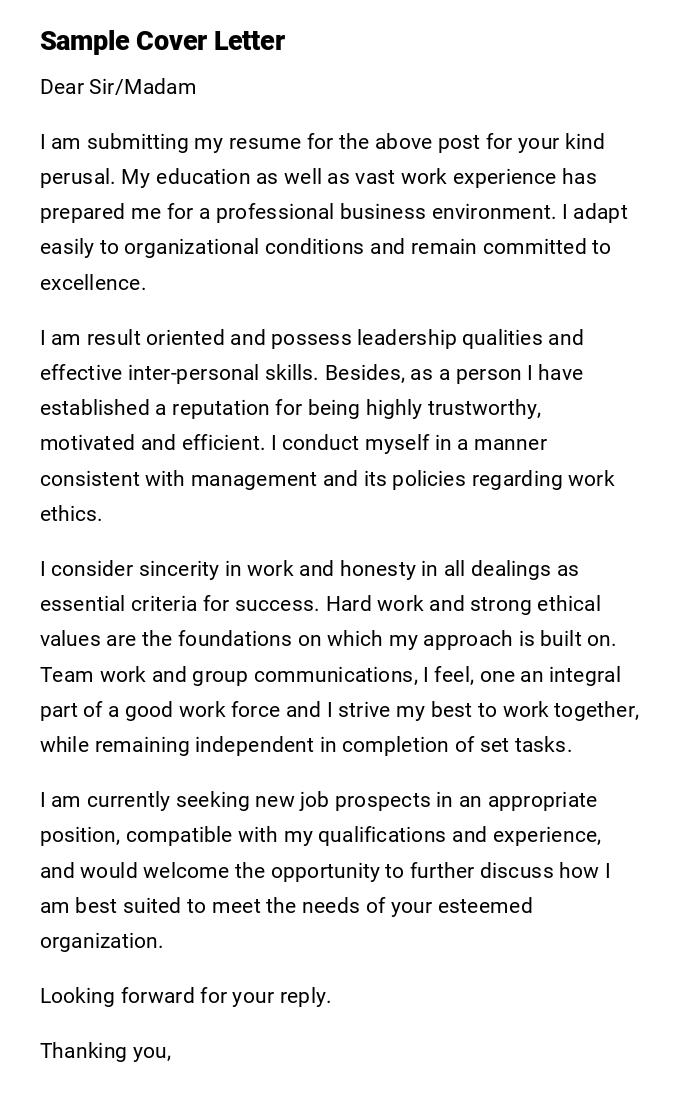 Sample Cover Letter

Dear Sir/Madam

I am submitting my resume for the above post for your kind perusal. My education as well as vast work experience has prepared me for a professional business environment. I adapt easily to organizational conditions and remain committed to excellence.

I am result oriented and possess leadership qualities and effective inter-personal skills. Besides, as a person I have established a reputation for being highly trustworthy, motivated and efficient. I conduct myself in a manner consistent with management and its policies regarding work ethics.

I consider sincerity in work and honesty in all dealings as essential criteria for success. Hard work and strong ethical values are the foundations on which my approach is built on. Team work and group communications, I feel, one an integral part of a good work force and I strive my best to work together, while remaining independent in completion of set tasks.

I am currently seeking new job prospects in an appropriate position, compatible with my qualifications and experience, and would welcome the opportunity to further discuss how I am best suited to meet the needs of your esteemed organization.

Looking forward for your reply.

Thanking you,